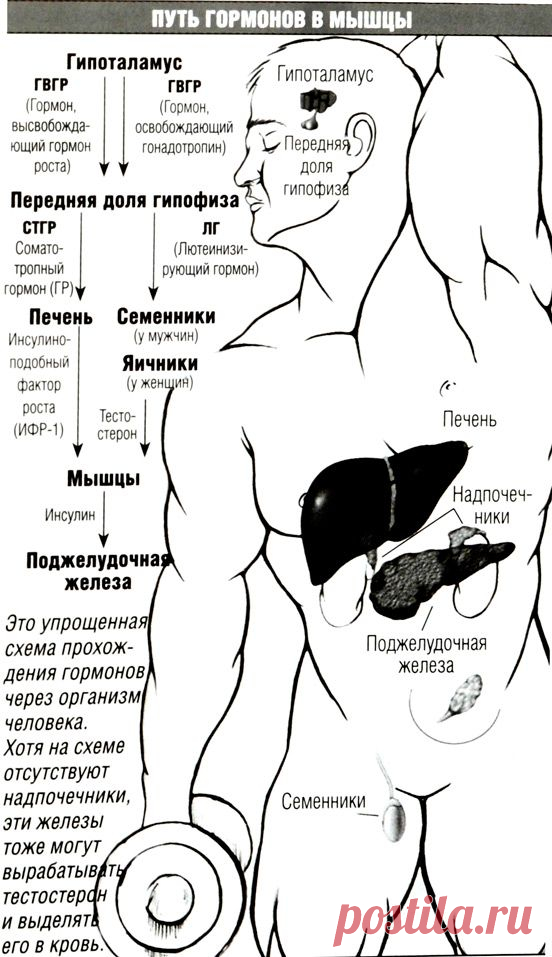 ПУТЬ ГОРМОНОВ В МЫШЦЫ

Гипоталамус

ГВГР (Гормон, высвобождающий гормон роста)

ГВГР (Гормон, освобождающий гонадотропин)

Передняя доля гипофиза

СТГР Соматотропный гормон (ГР)

ЛГ (Лютеинизирующий гормон)

Печень

Инсулиноподобный фактор роста (ИФР-1)

Семенники (у мужчин)

Яичники (у женщин)

Тестостерон

Мышцы

Инсулин

Поджелудочная железа

Это упрощенная схема прохождения гормонов через организм человека. Хотя на схеме отсутствуют надпочечники, эти железы тоже могут вырабатывать тестостерон и выделять его в кровь.

Гипоталамус

Передняя доля гипофиза

Печень

Надпочечники

Поджелудочная железа

Семенники

postila.ru